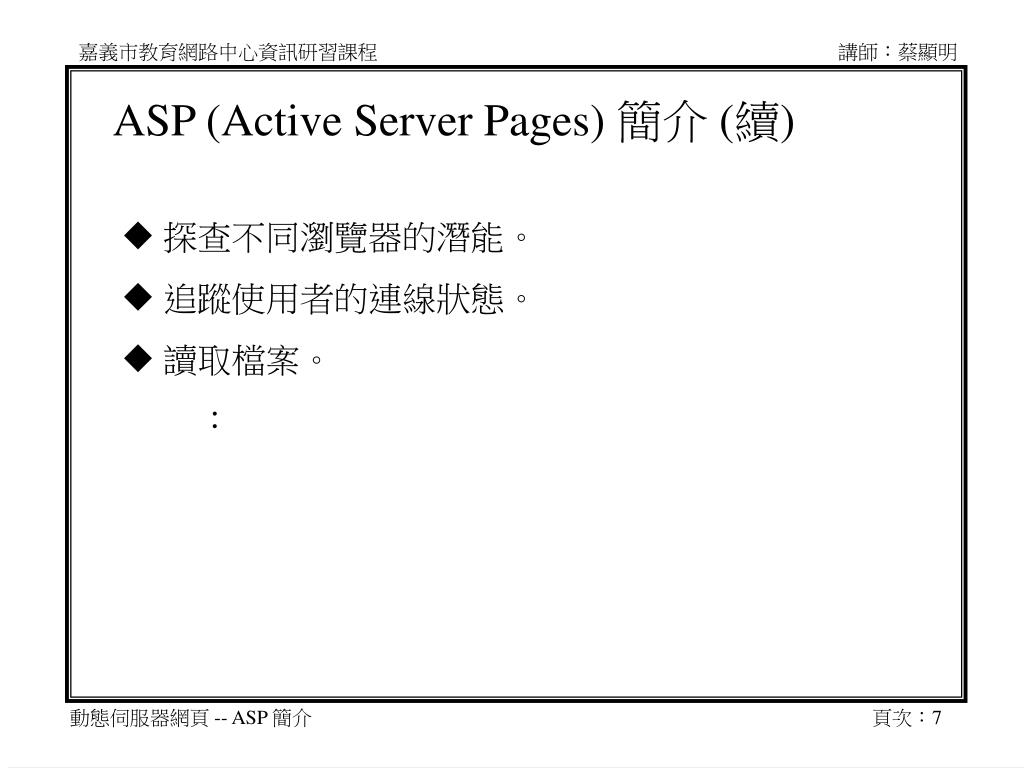 嘉義市教育網路中心資訊研習課程

講師：蔡顯明

ASP (Active Server Pages) 簡介 (續)

◆ 探查不同瀏覽器的潛能。

◆ 追蹤使用者的連線狀態。

◆ 讀取檔案。

：

動態伺服器網頁 -- ASP 簡介

頁次：7